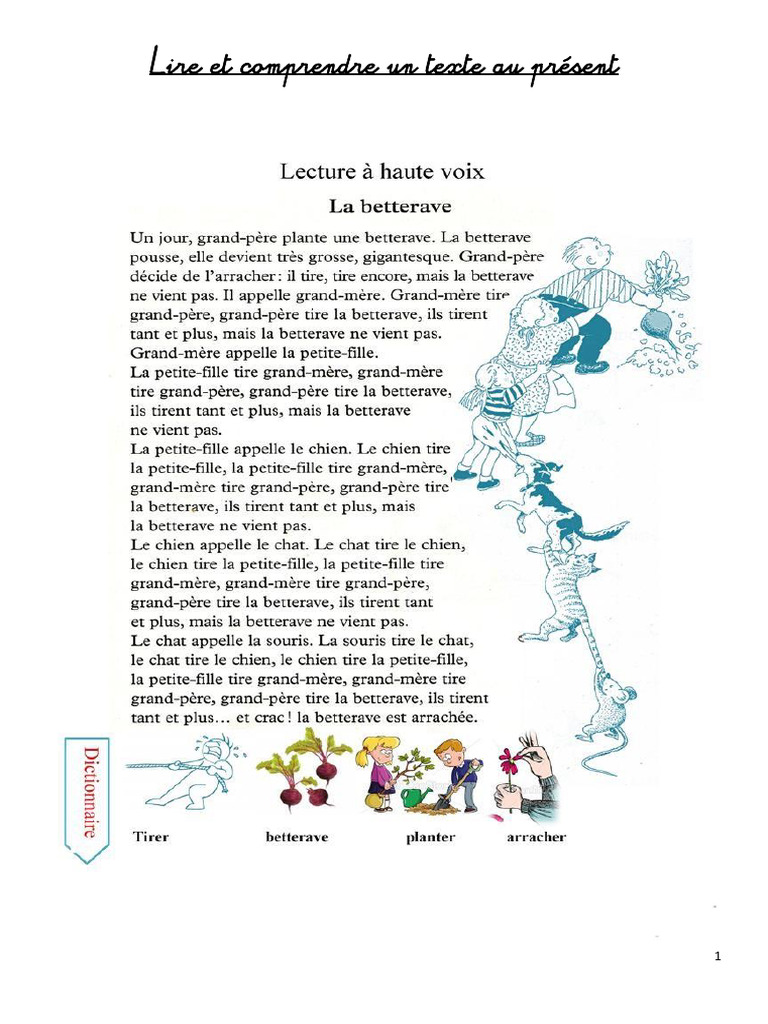 Lire et comprendre un texte au présent

Lecture à haute voix

La betterave

Un jour, grand-père plante une betterave. La betterave pousse, elle devient très grosse, gigantesque. Grand-père décide de l'arracher : il tire, tire encore, mais la betterave ne vient pas. Il appelle grand-mère. Grand-mère tire grand-père, grand-père tire la betterave, ils tirent tant et plus, mais la betterave ne vient pas.
Grand-mère appelle la petite-fille.
La petite-fille tire grand-mère, grand-mère tire grand-père, grand-père tire la betterave, ils tirent tant et plus, mais la betterave ne vient pas.
La petite-fille appelle le chien. Le chien tire la petite-fille, la petite-fille tire grand-mère, grand-mère tire grand-père, grand-père tire la betterave, ils tirent tant et plus, mais la betterave ne vient pas.
Le chien appelle le chat. Le chat tire le chien, le chien tire la petite-fille, la petite-fille tire grand-mère, grand-mère tire grand-père, grand-père tire la betterave, ils tirent tant et plus, mais la betterave ne vient pas.
Le chat appelle la souris. La souris tire le chat, le chat tire le chien, le chien tire la petite-fille, la petite-fille tire grand-mère, grand-mère tire grand-père, grand-père tire la betterave, ils tirent tant et plus… et crac ! la betterave est arrachée.

Dictionnaire

Tirer betterave planter arracher

1